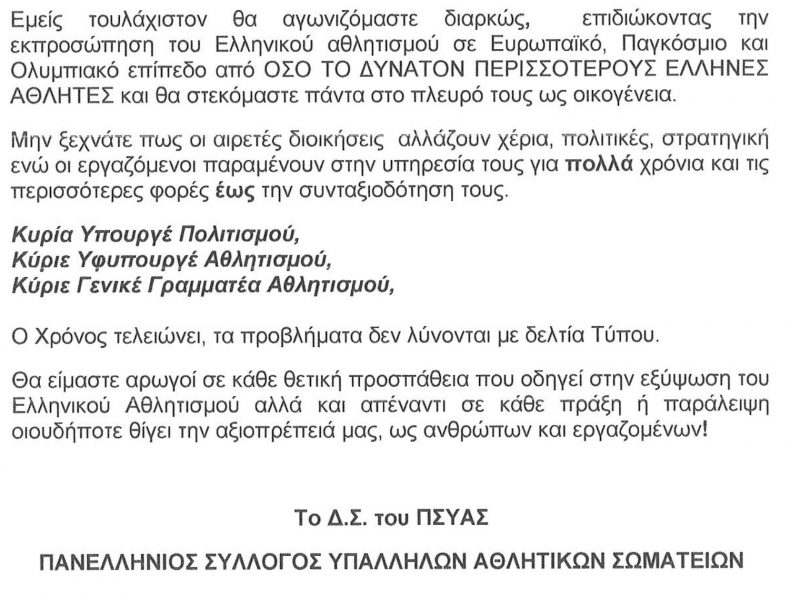 Εμείς τουλάχιστον θα αγωνιζόμαστε διαρκώς, επιδιώκοντας την εκπροσώπηση του Ελληνικού αθλητισμού σε Ευρωπαϊκό, Παγκόσμιο και Ολυμπιακό επίπεδο από ΟΣΟ ΤΟ ΔΥΝΑΤΟΝ ΠΕΡΙΣΣΟΤΕΡΟΥΣ ΕΛΛΗΝΕΣ ΑΘΛΗΤΕΣ και θα στεκόμαστε πάντα στο πλευρό τους ως οικογένεια.

Μην ξεχνάτε πως οι αιρετές διοικήσεις αλλάζουν χέρια, πολιτικές, στρατηγική ενώ οι εργαζόμενοι παραμένουν στην υπηρεσία τους για πολλά χρόνια και τις περισσότερες φορές έως την συνταξιοδότηση τους.

Κυρία Υπουργέ Πολιτισμού,
Κύριε Υφυπουργέ Αθλητισμού,
Κύριε Γενικέ Γραμματέα Αθλητισμού,

Ο Χρόνος τελειώνει, τα προβλήματα δεν λύνονται με δελτία Τύπου.

Θα είμαστε αρωγοί σε κάθε θετική προσπάθεια που οδηγεί στην εξύψωση του Ελληνικού Αθλητισμού αλλά και απέναντι σε κάθε πράξη ή παράλειψη οιουδήποτε θίγει την αξιοπρέπειά μας, ως ανθρώπων και εργαζομένων!

Το Δ.Σ. του ΠΣΥΑΣ

ΠΑΝΕΛΛΗΝΙΟΣ ΣΥΛΛΟΓΟΣ ΥΠΑΛΛΗΛΩΝ ΑΘΛΗΤΙΚΩΝ ΣΩΜΑΤΕΙΩΝ